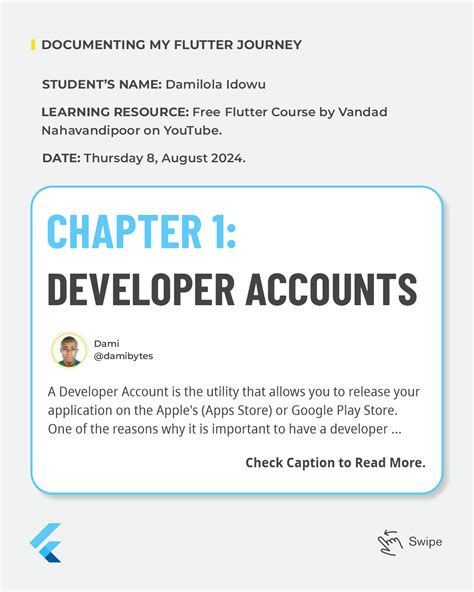 DOCUMENTING MY FLUTTER JOURNEY

STUDENT'S NAME: Damilola Idowu

LEARNING RESOURCE: Free Flutter Course by Vandad Nahavandipoor on YouTube.

DATE: Thursday 8, August 2024.

CHAPTER 1:
DEVELOPER ACCOUNTS

Dami
@damibytes

A Developer Account is the utility that allows you to release your application on the Apple's (Apps Store) or Google Play Store. One of the reasons why it is important to have a developer ...

Check Caption to Read More.

Swipe